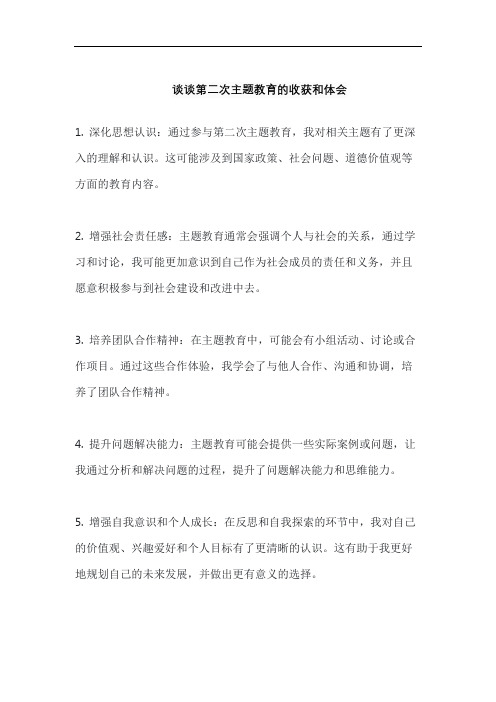 谈谈第二次主题教育的收获和体会

1. 深化思想认识：通过参与第二次主题教育，我对相关主题有了更深入的理解和认识。这可能涉及到国家政策、社会问题、道德价值观等方面的教育内容。

2. 增强社会责任感：主题教育通常会强调个人与社会的关系，通过学习和讨论，我可能更加意识到自己作为社会成员的责任和义务，并且愿意积极参与到社会建设和改进中去。

3. 培养团队合作精神：在主题教育中，可能会有小组活动、讨论或合作项目。通过这些合作体验，我学会了与他人合作、沟通和协调，培养了团队合作精神。

4. 提升问题解决能力：主题教育可能会提供一些实际案例或问题，让我通过分析和解决问题的过程，提升了问题解决能力和思维能力。

5. 增强自我意识和个人成长：在反思和自我探索的环节中，我对自己的价值观、兴趣爱好和个人目标有了更清晰的认识。这有助于我更好地规划自己的未来发展，并做出更有意义的选择。